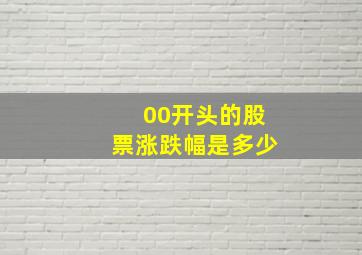 00开头的股票涨跌幅是多少